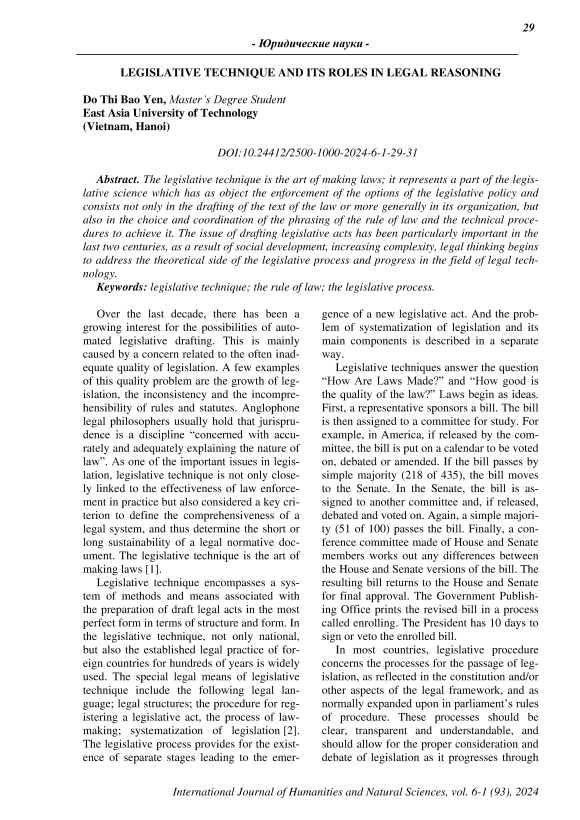 29

- Юридические науки -

LEGISLATIVE TECHNIQUE AND ITS ROLES IN LEGAL REASONING

Do Thi Bao Yen, Master's Degree Student
East Asia University of Technology
(Vietnam, Hanoi)

DOI:10.24412/2500-1000-2024-6-1-29-31

Abstract. The legislative technique is the art of making laws; it represents a part of the legislative science which has as object the enforcement of the options of the legislative policy and consists not only in the drafting of the text of the law or more generally in its organization, but also in the choice and coordination of the phrasing of the rule of law and the technical procedures to achieve it. The issue of drafting legislative acts has been particularly important in the last two centuries, as a result of social development, increasing complexity, legal thinking begins to address the theoretical side of the legislative process and progress in the field of legal technology.

Keywords: legislative technique; the rule of law; the legislative process.

Over the last decade, there has been a growing interest for the possibilities of automated legislative drafting. This is mainly caused by a concern related to the often inadequate quality of legislation. A few examples of this quality problem are the growth of legislation, the inconsistency and the incomprehensibility of rules and statutes. Anglophone legal philosophers usually hold that jurisprudence is a discipline "concerned with accurately and adequately explaining the nature of law". As one of the important issues in legislation, legislative technique is not only closely linked to the effectiveness of law enforcement in practice but also considered a key criterion to define the comprehensiveness of a legal system, and thus determine the short or long sustainability of a legal normative document. The legislative technique is the art of making laws [1].

Legislative technique encompasses a system of methods and means associated with the preparation of draft legal acts in the most perfect form in terms of structure and form. In the legislative technique, not only national, but also the established legal practice of foreign countries for hundreds of years is widely used. The special legal means of legislative technique include the following legal language; legal structures; the procedure for registering a legislative act, the process of lawmaking; systematization of legislation [2]. The legislative process provides for the existence of separate stages leading to the emergence of a new legislative act. And the problem of systematization of legislation and its main components is described in a separate way.

Legislative techniques answer the question "How Are Laws Made?" and "How good is the quality of the law?" Laws begin as ideas. First, a representative sponsors a bill. The bill is then assigned to a committee for study. For example, in America, if released by the committee, the bill is put on a calendar to be voted on, debated or amended. If the bill passes by simple majority (218 of 435), the bill moves to the Senate. In the Senate, the bill is assigned to another committee and, if released, debated and voted on. Again, a simple majority (51 of 100) passes the bill. Finally, a conference committee made of House and Senate members works out any differences between the House and Senate versions of the bill. The resulting bill returns to the House and Senate for final approval. The Government Publishing Office prints the revised bill in a process called enrolling. The President has 10 days to sign or veto the enrolled bill.

In most countries, legislative procedure concerns the processes for the passage of legislation, as reflected in the constitution and/or other aspects of the legal framework, and as normally expanded upon in parliament's rules of procedure. These processes should be clear, transparent and understandable, and should allow for the proper consideration and debate of legislation as it progresses through

International Journal of Humanities and Natural Sciences, vol. 6-1 (93), 2024